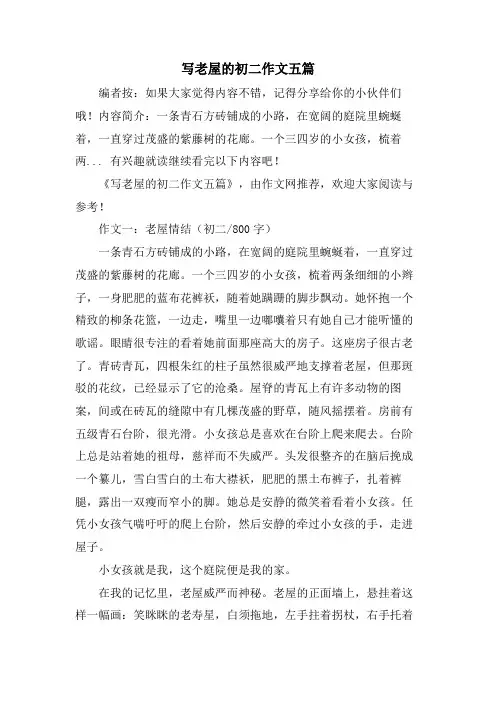 写老屋的初二作文五篇

编者按：如果大家觉得内容不错，记得分享给你的小伙伴们哦！内容简介：一条青石方砖铺成的小路，在宽阔的庭院里蜿蜒着，一直穿过茂盛的紫藤树的花廊。一个三四岁的小女孩，梳着两... 有兴趣就读继续看完以下内容吧！

《写老屋的初二作文五篇》，由作文网推荐，欢迎大家阅读与参考！

作文一：老屋情结（初二/800字）

一条青石方砖铺成的小路，在宽阔的庭院里蜿蜒着，一直穿过茂盛的紫藤树的花廊。一个三四岁的小女孩，梳着两条细细的小辫子，一身肥肥的蓝布花裤袄，随着她蹒跚的脚步飘动。她怀抱一个精致的柳条花篮，一边走，嘴里一边嘟囔着只有她自己才能听懂的歌谣。眼睛很专注的看着她前面那座高大的房子。这座房子很古老了。青砖青瓦，四根朱红的柱子虽然很威严地支撑着老屋，但那斑驳的花纹，已经显示了它的沧桑。屋脊的青瓦上有许多动物的图案，间或在砖瓦的缝隙中有几棵茂盛的野草，随风摇摆着。房前有五级青石台阶，很光滑。小女孩总是喜欢在台阶上爬来爬去。台阶上总是站着她的祖母，慈祥而不失威严。头发很整齐的在脑后挽成一个纂儿，雪白雪白的土布大襟袄，肥肥的黑土布裤子，扎着裤腿，露出一双瘦而窄小的脚。她总是安静的微笑着看着小女孩。任凭小女孩气喘吁吁的爬上台阶，然后安静的牵过小女孩的手，走进屋子。

小女孩就是我，这个庭院便是我的家。

在我的记忆里，老屋威严而神秘。老屋的正面墙上，悬挂着这样一幅画：笑眯眯的老寿星，白须拖地，左手拄着拐杖，右手托着